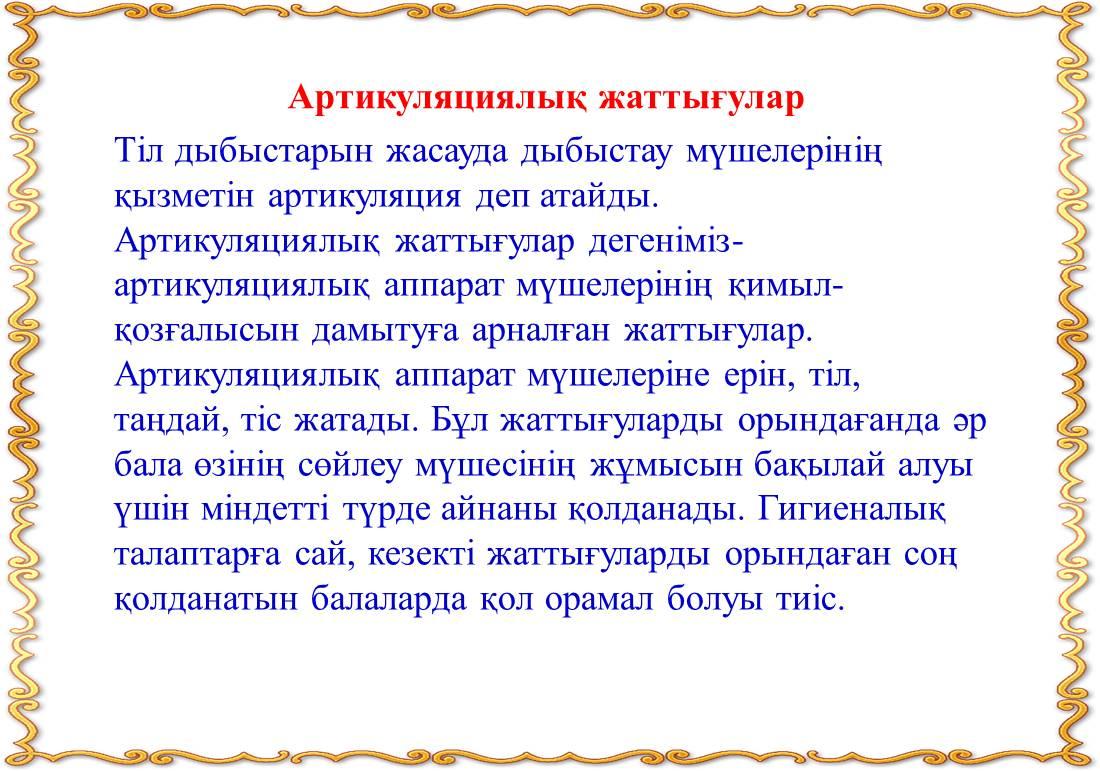 Артикуляциялық жаттығулар

Тіл дыбыстарын жасауда дыбыстау мүшелерінің қызметін артикуляция деп атайды. Артикуляциялық жаттығулар дегеніміз-артикуляциялық аппарат мүшелерінің қимыл-қозғалысын дамытуға арналған жаттығулар. Артикуляциялық аппарат мүшелеріне ерін, тіл, таңдай, тіс жатады. Бұл жаттығуларды орындағанда әр бала өзінің сөйлеу мүшесінің жұмысын бақылай алуы үшін міндетті түрде айнаны қолданады. Гигиеналық талаптарға сай, кезекті жаттығуларды орындаған соң қолданатын балаларда қол орамал болуы тиіс.